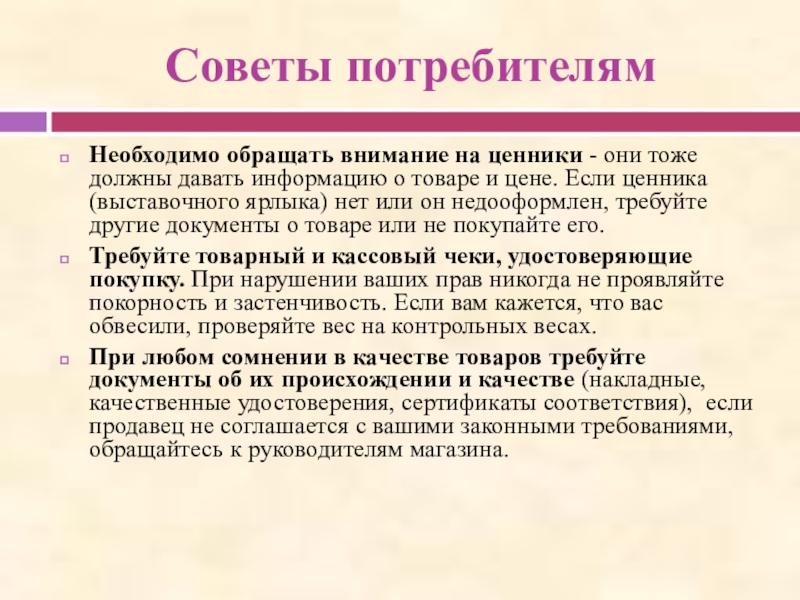 Советы потребителям

Необходимо обращать внимание на ценники - они тоже должны давать информацию о товаре и цене. Если ценника (выставочного ярлыка) нет или он недооформлен, требуйте другие документы о товаре или не покупайте его.

Требуйте товарный и кассовый чеки, удостоверяющие покупку. При нарушении ваших прав никогда не проявляйте покорность и застенчивость. Если вам кажется, что вас обвесили, проверяйте вес на контрольных весах.

При любом сомнении в качестве товаров требуйте документы об их происхождении и качестве (накладные, качественные удостоверения, сертификаты соответствия), если продавец не соглашается с вашими законными требованиями, обращайтесь к руководителям магазина.